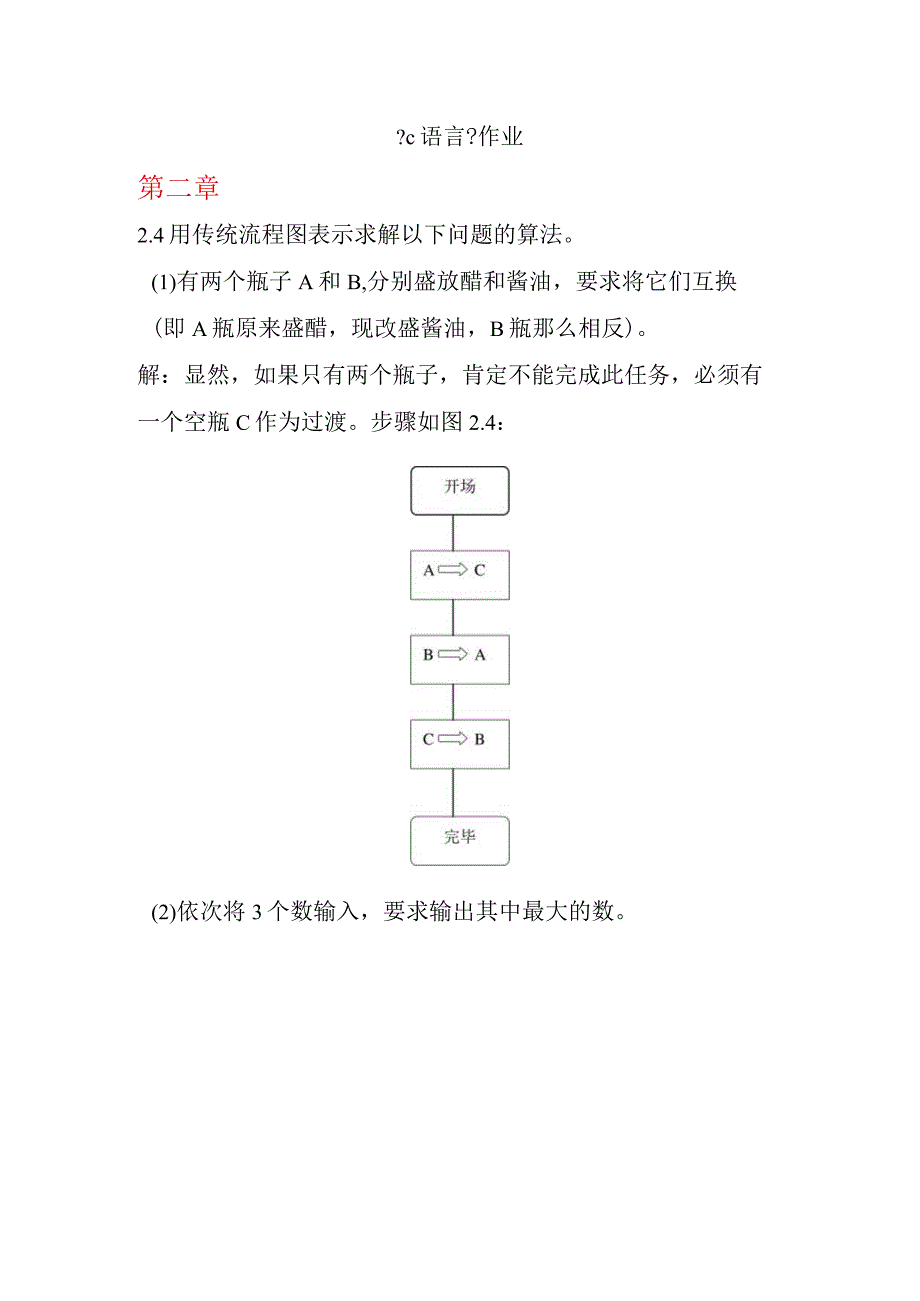 ?c 语言?作业

第二章

2.4 用传统流程图表示求解以下问题的算法。

(1)有两个瓶子 A 和 B,分别盛放醋和酱油，要求将它们互换（即 A 瓶原来盛醋，现改盛酱油，B 瓶那么相反）。

解：显然，如果只有两个瓶子，肯定不能完成此任务，必须有一个空瓶 C 作为过渡。步骤如图 2.4：

开场

A ⟹ C

B ⟹ A

C ⟹ B

完毕

(2)依次将 3 个数输入，要求输出其中最大的数。